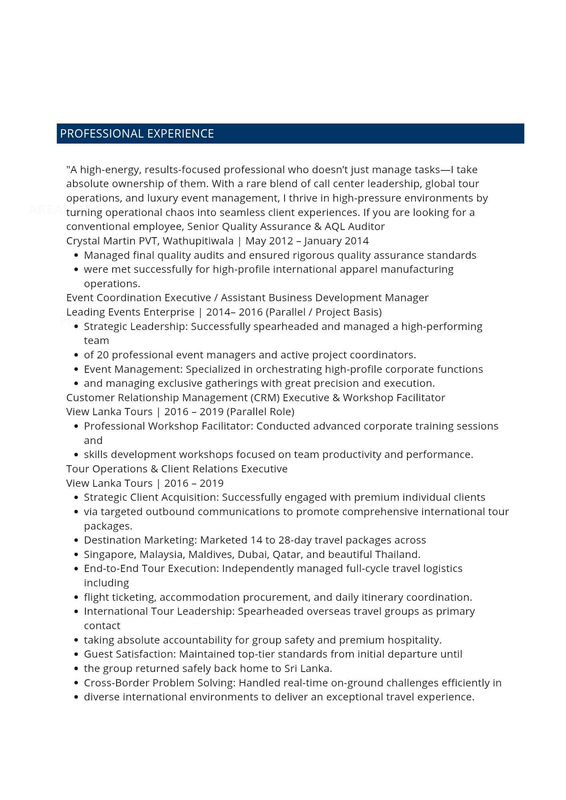 PROFESSIONAL EXPERIENCE

"A high-energy, results-focused professional who doesn't just manage tasks—I take absolute ownership of them. With a rare blend of call center leadership, global tour operations, and luxury event management, I thrive in high-pressure environments by turning operational chaos into seamless client experiences. If you are looking for a conventional employee, Senior Quality Assurance & AQL Auditor
Crystal Martin PVT, Wathupitiwala | May 2012 – January 2014
• Managed final quality audits and ensured rigorous quality assurance standards
• were met successfully for high-profile international apparel manufacturing operations.
Event Coordination Executive / Assistant Business Development Manager
Leading Events Enterprise | 2014– 2016 (Parallel / Project Basis)
• Strategic Leadership: Successfully spearheaded and managed a high-performing team
• of 20 professional event managers and active project coordinators.
• Event Management: Specialized in orchestrating high-profile corporate functions
• and managing exclusive gatherings with great precision and execution.
Customer Relationship Management (CRM) Executive & Workshop Facilitator
View Lanka Tours | 2016 – 2019 (Parallel Role)
• Professional Workshop Facilitator: Conducted advanced corporate training sessions and
• skills development workshops focused on team productivity and performance.
Tour Operations & Client Relations Executive
View Lanka Tours | 2016 – 2019
• Strategic Client Acquisition: Successfully engaged with premium individual clients
• via targeted outbound communications to promote comprehensive international tour packages.
• Destination Marketing: Marketed 14 to 28-day travel packages across
• Singapore, Malaysia, Maldives, Dubai, Qatar, and beautiful Thailand.
• End-to-End Tour Execution: Independently managed full-cycle travel logistics including
• flight ticketing, accommodation procurement, and daily itinerary coordination.
• International Tour Leadership: Spearheaded overseas travel groups as primary contact
• taking absolute accountability for group safety and premium hospitality.
• Guest Satisfaction: Maintained top-tier standards from initial departure until
• the group returned safely back home to Sri Lanka.
• Cross-Border Problem Solving: Handled real-time on-ground challenges efficiently in
• diverse international environments to deliver an exceptional travel experience.